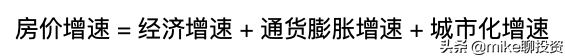 房价增速 = 经济增速 + 通货膨胀增速 + 城市化增速

头条 @mike聊投资